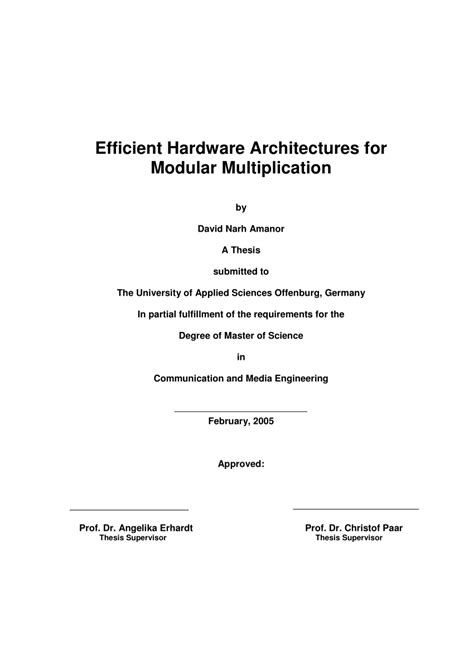 Efficient Hardware Architectures for Modular Multiplication

by

David Narh Amanor

A Thesis

submitted to

The University of Applied Sciences Offenburg, Germany

In partial fulfillment of the requirements for the

Degree of Master of Science

in

Communication and Media Engineering

February, 2005

Approved:

Prof. Dr. Angelika Erhardt
Thesis Supervisor

Prof. Dr. Christof Paar
Thesis Supervisor